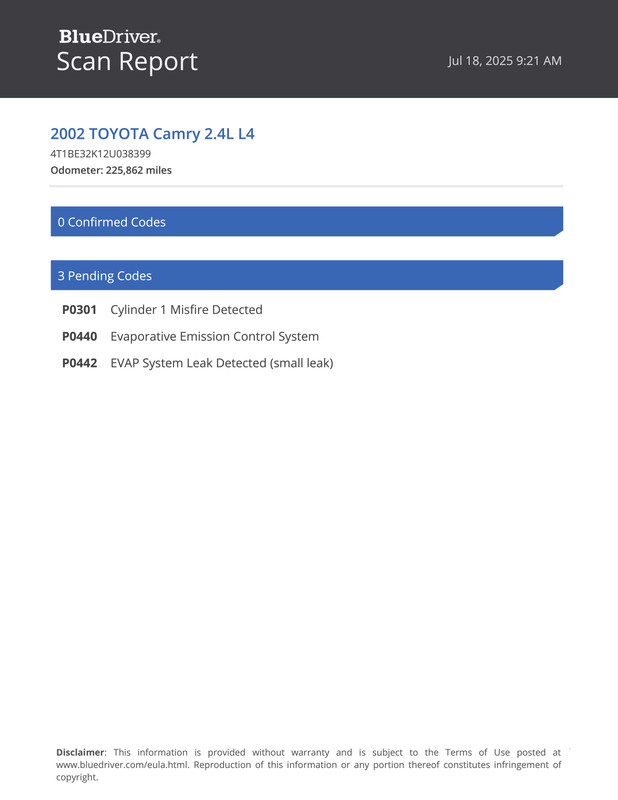 BlueDriver®
Scan Report

Jul 18, 2025 9:21 AM

2002 TOYOTA Camry 2.4L L4
4T1BE32K12U038399
Odometer: 225,862 miles

0 Confirmed Codes

3 Pending Codes

P0301 Cylinder 1 Misfire Detected
P0440 Evaporative Emission Control System
P0442 EVAP System Leak Detected (small leak)

Disclaimer: This information is provided without warranty and is subject to the Terms of Use posted at www.bluedriver.com/eula.html. Reproduction of this information or any portion thereof constitutes infringement of copyright.